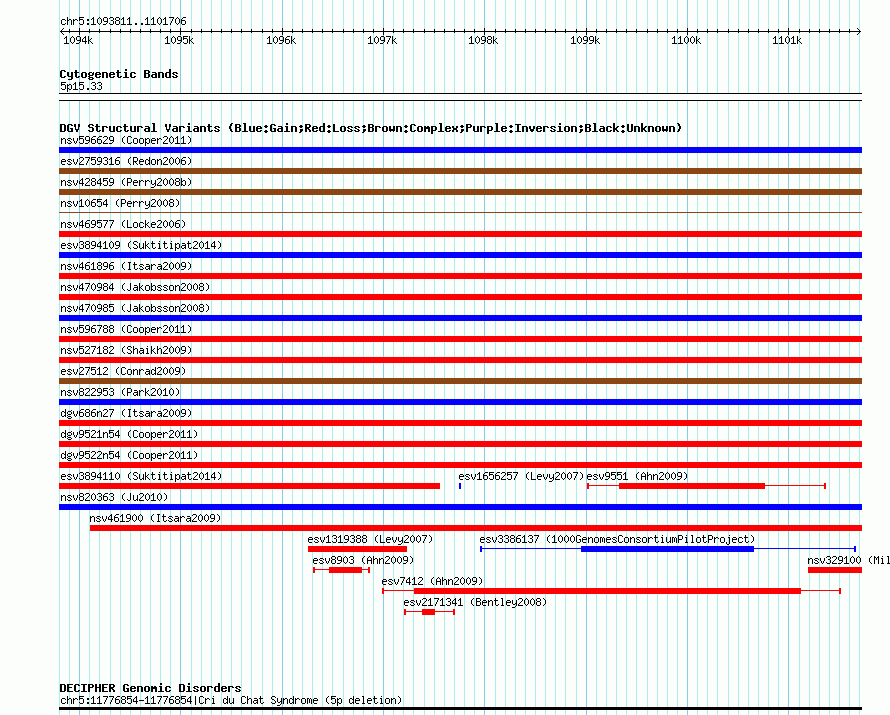 chr5:1093811..1101706

1094k 1095k 1096k 1097k 1098k 1099k 1100k 1101k

Cytogenetic Bands
5p15.33

DGV Structural Variants (Blue:Gain;Red:Loss;Brown:Complex;Purple:Inversion;Black:Unknown)
nsv596629 (Cooper2011)
esv2759316 (Redon2006)
nsv428459 (Perry2008b)
nsv10654 (Perry2008)
nsv469577 (Locke2006)
esv3894109 (Suktitipat2014)
nsv461896 (Itsara2009)
nsv470984 (Jakobsson2008)
nsv470985 (Jakobsson2008)
nsv596788 (Cooper2011)
nsv527182 (Shaikh2009)
esv27512 (Conrad2009)
nsv822953 (Park2010)
dgv686n27 (Itsara2009)
dgv9521n54 (Cooper2011)
dgv9522n54 (Cooper2011)
esv3894110 (Suktitipat2014)
esv1656257 (Levy2007)
esv9551 (Ahn2009)
nsv820363 (Ju2010)
nsv461900 (Itsara2009)
esv1319388 (Levy2007)
esv3386137 (1000GenomesConsortiumPilotProject)
esv8903 (Ahn2009)
nsv329100 (Mil
esv7412 (Ahn2009)
esv2171341 (Bentley2008)

DECIPHER Genomic Disorders
chr5:11776854-11776854|Cri du Chat Syndrome (5p deletion)